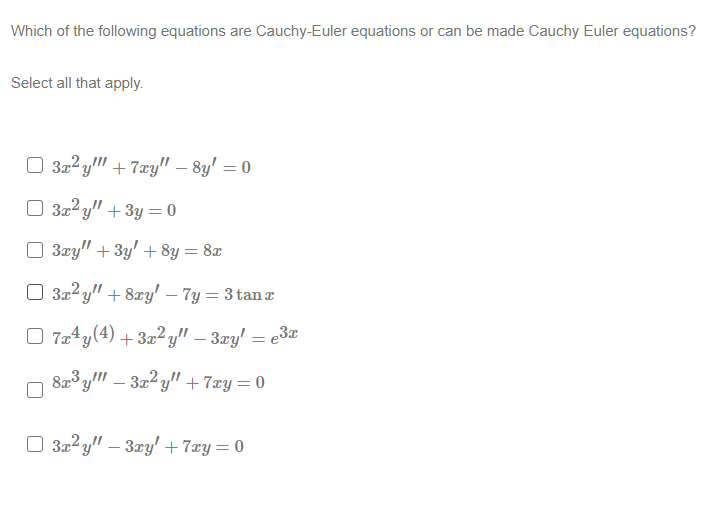 Which of the following equations are Cauchy-Euler equations or can be made Cauchy Euler equations?

Select all that apply.

$3x^2y''' + 7xy'' - 8y' = 0$

$3x^2y'' + 3y = 0$

$3xy'' + 3y' + 8y = 8x$

$3x^2y'' + 8xy' - 7y = 3\tan x$

$7x^4y^{(4)} + 3x^2y'' - 3xy' = e^{3x}$

$8x^3y''' - 3x^2y'' + 7xy = 0$

$3x^2y'' - 3xy' + 7xy = 0$